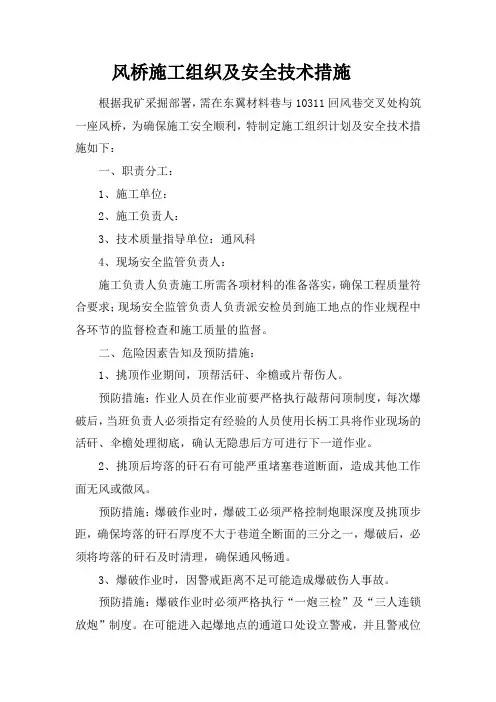 风桥施工组织及安全技术措施

根据我矿采掘部署，需在东翼材料巷与10311回风巷交叉处构筑一座风桥，为确保施工安全顺利，特制定施工组织计划及安全技术措施如下：

一、职责分工：

1、施工单位：

2、施工负责人：

3、技术质量指导单位：通风科

4、现场安全监管负责人：

施工负责人负责施工所需各项材料的准备落实，确保工程质量符合要求；现场安全监管负责人负责派安检员到施工地点的作业规程中各环节的监督检查和施工质量的监督。

二、危险因素告知及预防措施：

1、挑顶作业期间，顶帮活矸、伞檐或片帮伤人。

预防措施：作业人员在作业前要严格执行敲帮问顶制度，每次爆破后，当班负责人必须指定有经验的人员使用长柄工具将作业现场的活矸、伞檐处理彻底，确认无隐患后方可进行下一道作业。

2、挑顶后垮落的矸石有可能严重堵塞巷道断面，造成其他工作面无风或微风。

预防措施：爆破作业时，爆破工必须严格控制炮眼深度及挑顶步距，确保垮落的矸石厚度不大于巷道全断面的三分之一，爆破后，必须将垮落的矸石及时清理，确保通风畅通。

3、爆破作业时，因警戒距离不足可能造成爆破伤人事故。

预防措施：爆破作业时必须严格执行“一炮三检”及“三人连锁放炮”制度。在可能进入起爆地点的通道口处设立警戒，并且警戒位